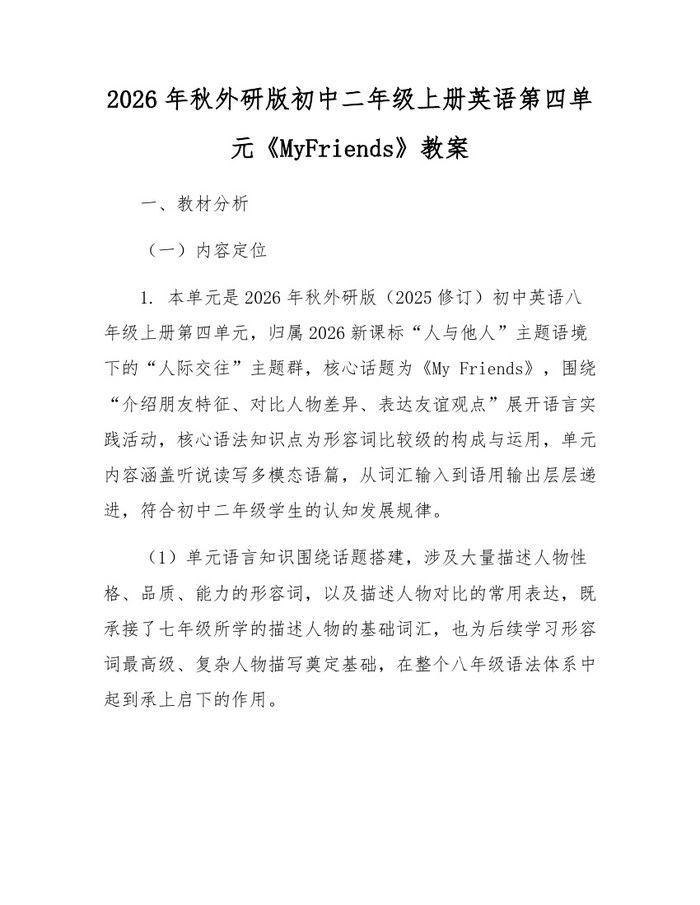 2026年秋外研版初中二年级上册英语第四单元《MyFriends》教案

一、教材分析

（一）内容定位

1. 本单元是2026年秋外研版（2025修订）初中英语八年级上册第四单元，归属2026新课标“人与他人”主题语境下的“人际交往”主题群，核心话题为《My Friends》，围绕“介绍朋友特征、对比人物差异、表达友谊观点”展开语言实践活动，核心语法知识点为形容词比较级的构成与运用，单元内容涵盖听说读写多模态语篇，从词汇输入到语用输出层层递进，符合初中二年级学生的认知发展规律。

（1）单元语言知识围绕话题搭建，涉及大量描述人物性格、品质、能力的形容词，以及描述人物对比的常用表达，既承接了七年级所学的描述人物的基础词汇，也为后续学习形容词最高级、复杂人物描写奠定基础，在整个八年级语法体系中起到承上启下的作用。